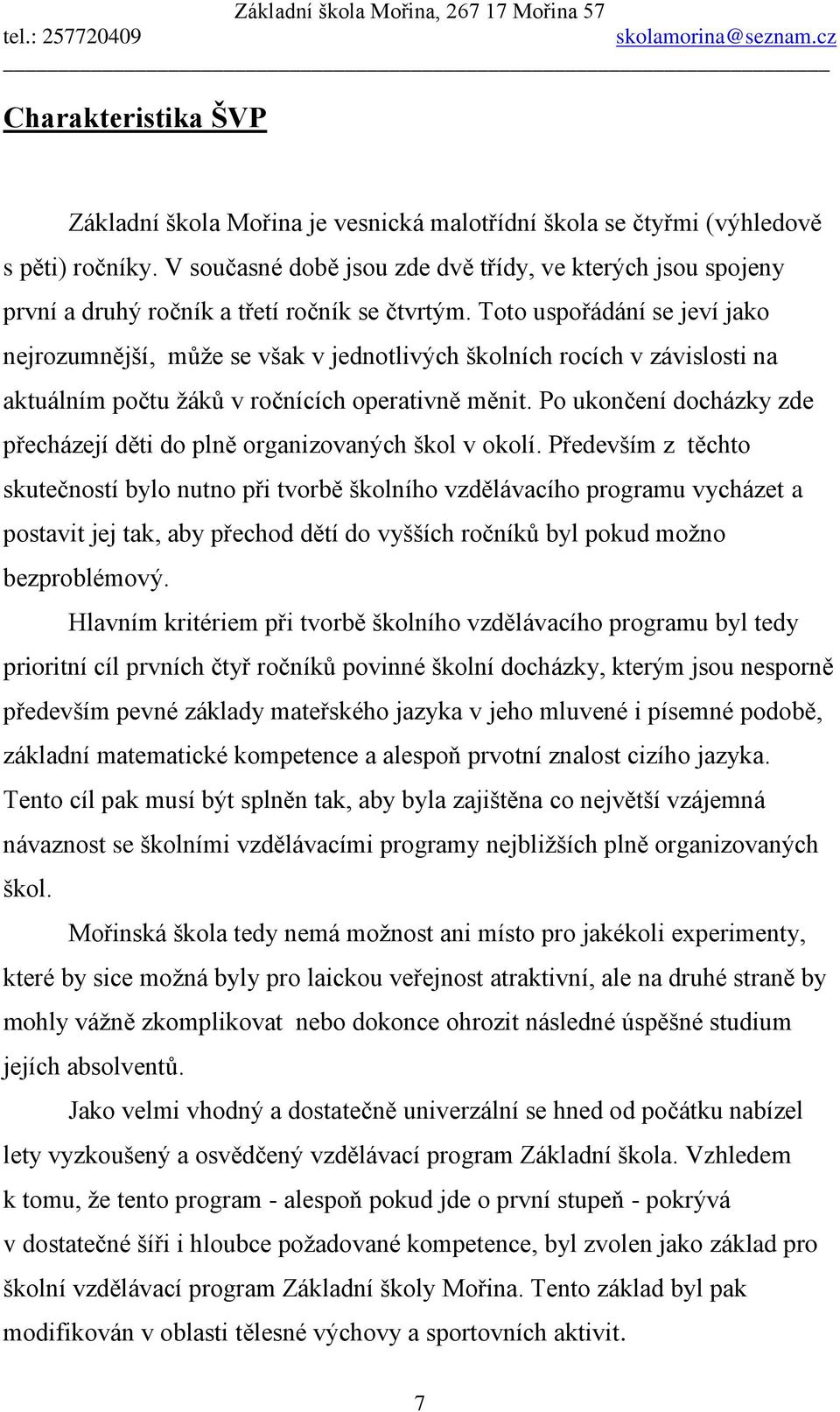 Základní škola Mořina, 267 17 Mořina 57
tel.: 257720409 skolamorina@seznam.cz

Charakteristika ŠVP

Základní škola Mořina je vesnická malotřídní škola se čtyřmi (výhledově s pěti) ročníky. V současné době jsou zde dvě třídy, ve kterých jsou spojeny první a druhý ročník a třetí ročník se čtvrtým. Toto uspořádání se jeví jako nejrozumnější, může se však v jednotlivých školních rocích v závislosti na aktuálním počtu žáků v ročnících operativně měnit. Po ukončení docházky zde přecházejí děti do plně organizovaných škol v okolí. Především z těchto skutečností bylo nutno při tvorbě školního vzdělávacího programu vycházet a postavit jej tak, aby přechod dětí do vyšších ročníků byl pokud možno bezproblémový.

Hlavním kritériem při tvorbě školního vzdělávacího programu byl tedy prioritní cíl prvních čtyř ročníků povinné školní docházky, kterým jsou nesporně především pevné základy mateřského jazyka v jeho mluvené i písemné podobě, základní matematické kompetence a alespoň prvotní znalost cizího jazyka. Tento cíl pak musí být splněn tak, aby byla zajištěna co největší vzájemná návaznost se školními vzdělávacími programy nejbližších plně organizovaných škol.

Mořinská škola tedy nemá možnost ani místo pro jakékoli experimenty, které by sice možná byly pro laickou veřejnost atraktivní, ale na druhé straně by mohly vážně zkomplikovat nebo dokonce ohrozit následné úspěšné studium jejích absolventů.

Jako velmi vhodný a dostatečně univerzální se hned od počátku nabízel lety vyzkoušený a osvědčený vzdělávací program Základní škola. Vzhledem k tomu, že tento program - alespoň pokud jde o první stupeň - pokrývá v dostatečné šíři i hloubce požadované kompetence, byl zvolen jako základ pro školní vzdělávací program Základní školy Mořina. Tento základ byl pak modifikován v oblasti tělesné výchovy a sportovních aktivit.

7